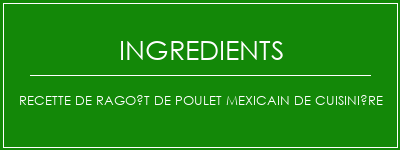 INGREDIENTS

RECETTE DE RAGO?T DE POULET MEXICAIN DE CUISINI?RE